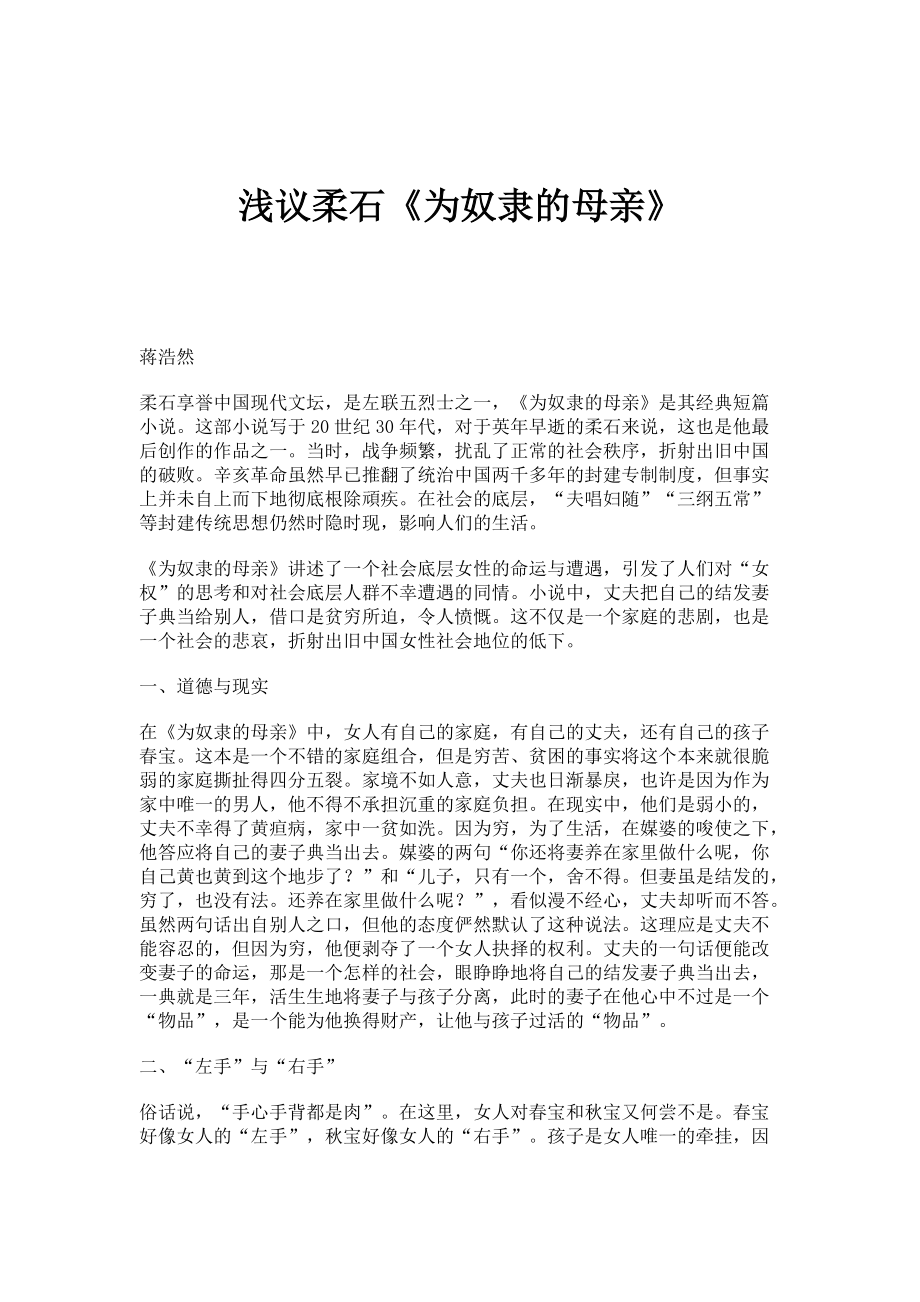 浅议柔石《为奴隶的母亲》

蒋浩然

柔石享誉中国现代文坛，是左联五烈士之一，《为奴隶的母亲》是其经典短篇小说。这部小说写于20世纪30年代，对于英年早逝的柔石来说，这也是他最后创作的作品之一。当时，战争频繁，扰乱了正常的社会秩序，折射出旧中国的破败。辛亥革命虽然早已推翻了统治中国两千多年的封建专制制度，但事实上并未自上而下地彻底根除顽疾。在社会的底层，“夫唱妇随”“三纲五常”等封建传统思想仍然时隐时现，影响人们的生活。

《为奴隶的母亲》讲述了一个社会底层女性的命运与遭遇，引发了人们对“女权”的思考和对社会底层人群不幸遭遇的同情。小说中，丈夫把自己的结发妻子典当给别人，借口是贫穷所迫，令人愤慨。这不仅是一个家庭的悲剧，也是一个社会的悲哀，折射出旧中国女性社会地位的低下。

一、道德与现实

在《为奴隶的母亲》中，女人有自己的家庭，有自己的丈夫，还有自己的孩子春宝。这本是一个不错的家庭组合，但是穷苦、贫困的事实将这个本来就很脆弱的家庭撕扯得四分五裂。家境不如人意，丈夫也日渐暴戾，也许是因为作为家中唯一的男人，他不得不承担沉重的家庭负担。在现实中，他们是弱小的，丈夫不幸得了黄疸病，家中一贫如洗。因为穷，为了生活，在媒婆的唆使之下，他答应将自己的妻子典当出去。媒婆的两句“你还将妻养在家里做什么呢，你自己黄也黄到这个地步了？”和“儿子，只有一个，舍不得。但妻虽是结发的，穷了，也没有法。还养在家里做什么呢？”，看似漫不经心，丈夫却听而不答。虽然两句话出自别人之口，但他的态度俨然默认了这种说法。这理应是丈夫不能容忍的，但因为穷，他便剥夺了一个女人抉择的权利。丈夫的一句话便能改变妻子的命运，那是一个怎样的社会，眼睁睁地将自己的结发妻子典当出去，一典就是三年，活生生地将妻子与孩子分离，此时的妻子在他心中不过是一个“物品”，是一个能为他换得财产，让他与孩子过活的“物品”。

二、“左手”与“右手”

俗话说，“手心手背都是肉”。在这里，女人对春宝和秋宝又何尝不是。春宝好像女人的“左手”，秋宝好像女人的“右手”。孩子是女人唯一的牵挂，因